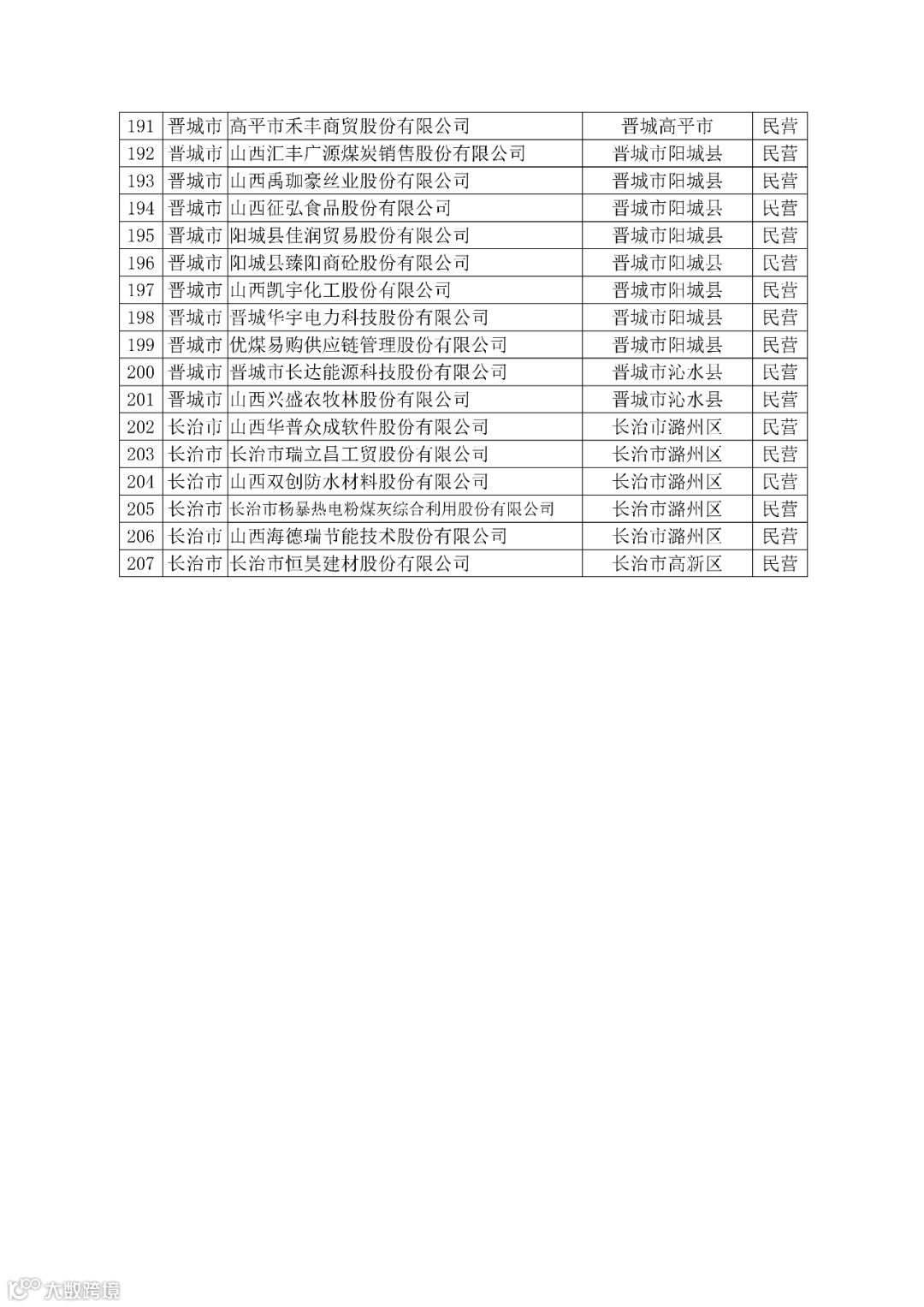 | 191 | 晋城市 | 高平市禾丰商贸股份有限公司 | 晋城高平市 | 民营 |
|---|---|---|---|---|
| 192 | 晋城市 | 山西汇丰广源煤炭销售股份有限公司 | 晋城市阳城县 | 民营 |
| 193 | 晋城市 | 山西禹珈豪丝业股份有限公司 | 晋城市阳城县 | 民营 |
| 194 | 晋城市 | 山西征弘食品股份有限公司 | 晋城市阳城县 | 民营 |
| 195 | 晋城市 | 阳城县佳润贸易股份有限公司 | 晋城市阳城县 | 民营 |
| 196 | 晋城市 | 阳城县臻阳商砼股份有限公司 | 晋城市阳城县 | 民营 |
| 197 | 晋城市 | 山西凯宇化工股份有限公司 | 晋城市阳城县 | 民营 |
| 198 | 晋城市 | 晋城华宇电力科技股份有限公司 | 晋城市阳城县 | 民营 |
| 199 | 晋城市 | 优煤易购供应链管理股份有限公司 | 晋城市阳城县 | 民营 |
| 200 | 晋城市 | 晋城市长达能源科技股份有限公司 | 晋城市沁水县 | 民营 |
| 201 | 晋城市 | 山西兴盛农牧林股份有限公司 | 晋城市沁水县 | 民营 |
| 202 | 长治市 | 山西华普众成软件股份有限公司 | 长治市潞州区 | 民营 |
| 203 | 长治市 | 长治市瑞立昌工贸股份有限公司 | 长治市潞州区 | 民营 |
| 204 | 长治市 | 山西双创防水材料股份有限公司 | 长治市潞州区 | 民营 |
| 205 | 长治市 | 长治市杨暴热电粉煤灰综合利用股份有限公司 | 长治市潞州区 | 民营 |
| 206 | 长治市 | 山西海德瑞节能技术股份有限公司 | 长治市潞州区 | 民营 |
| 207 | 长治市 | 长治市恒昊建材股份有限公司 | 长治市高新区 | 民营 |

大数跨境